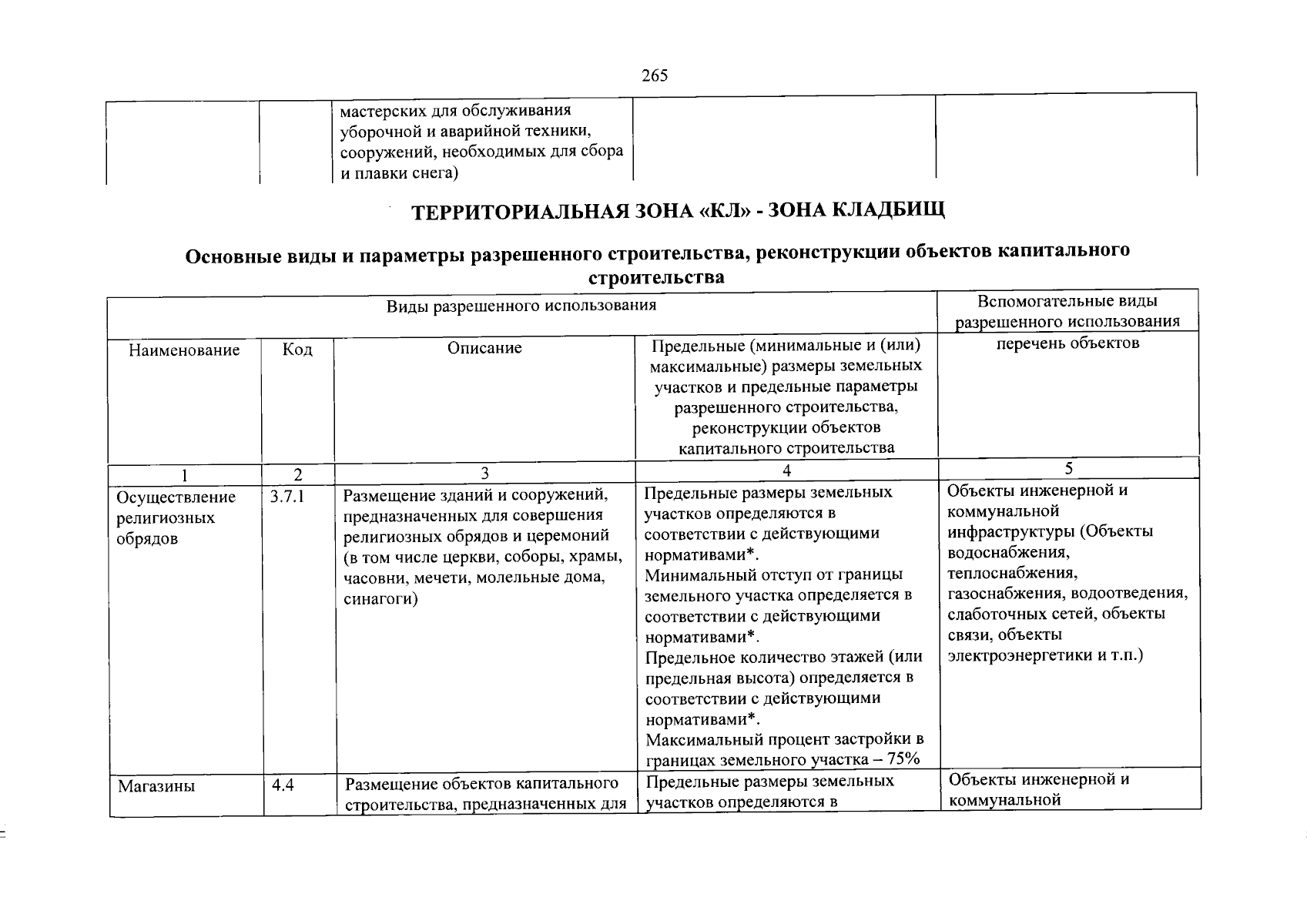 265

|  |  | мастерских для обслуживания уборочной и аварийной техники, сооружений, необходимых для сбора и плавки снега) |  |  |
|---|---|---|---|---|

ТЕРРИТОРИАЛЬНАЯ ЗОНА «КЛ» - ЗОНА КЛАДБИЩ

Основные виды и параметры разрешенного строительства, реконструкции объектов капитального строительства

| Виды разрешенного использования |  |  |  | Вспомогательные виды разрешенного использования |
|---|---|---|---|---|
| Наименование | Код | Описание | Предельные (минимальные и (или) максимальные) размеры земельных участков и предельные параметры разрешенного строительства, реконструкции объектов капитального строительства | перечень объектов |
| 1 | 2 | 3 | 4 | 5 |
| Осуществление религиозных обрядов | 3.7.1 | Размещение зданий и сооружений, предназначенных для совершения религиозных обрядов и церемоний (в том числе церкви, соборы, храмы, часовни, мечети, молельные дома, синагоги) | Предельные размеры земельных участков определяются в соответствии с действующими нормативами*. Минимальный отступ от границы земельного участка определяется в соответствии с действующими нормативами*. Предельное количество этажей (или предельная высота) определяется в соответствии с действующими нормативами*. Максимальный процент застройки в границах земельного участка – 75% | Объекты инженерной и коммунальной инфраструктуры (Объекты водоснабжения, теплоснабжения, газоснабжения, водоотведения, слаботочных сетей, объекты связи, объекты электроэнергетики и т.п.) |
| Магазины | 4.4 | Размещение объектов капитального строительства, предназначенных для | Предельные размеры земельных участков определяются в | Объекты инженерной и коммунальной |